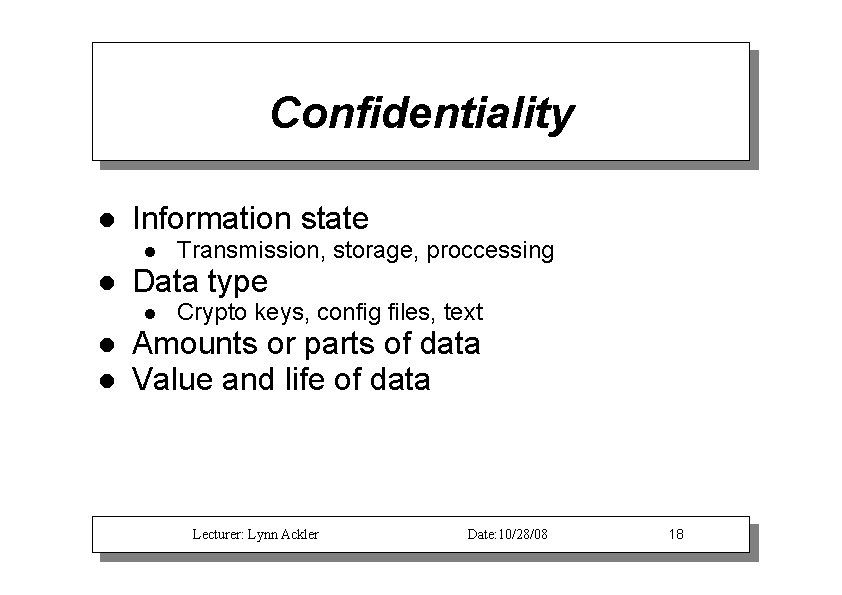 Confidentiality

• Information state
  • Transmission, storage, proccessing
• Data type
  • Crypto keys, config files, text
• Amounts or parts of data
• Value and life of data

Lecturer: Lynn Ackler Date:10/28/08 18